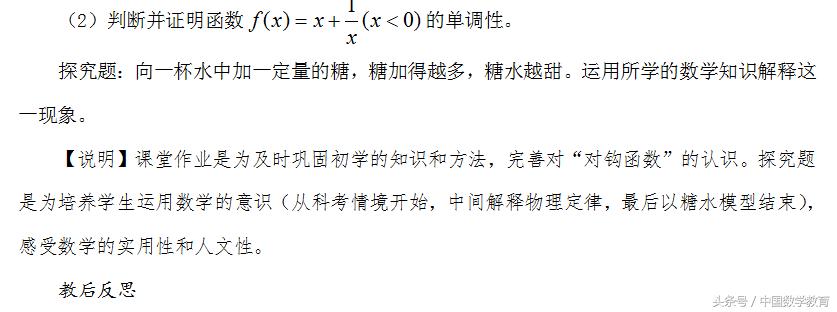 （2）判断并证明函数 $f(x)=x+\frac{1}{x}(x<0)$ 的单调性。

探究题：向一杯水中加一定量的糖，糖加得越多，糖水越甜。运用所学的数学知识解释这一现象。

【说明】课堂作业是为及时巩固初学的知识和方法，完善对“对钩函数”的认识。探究题是为培养学生运用数学的意识（从科考情境开始，中间解释物理定律，最后以糖水模型结束），感受数学的实用性和人文性。

教后反思

头条号 / 中国数学教育